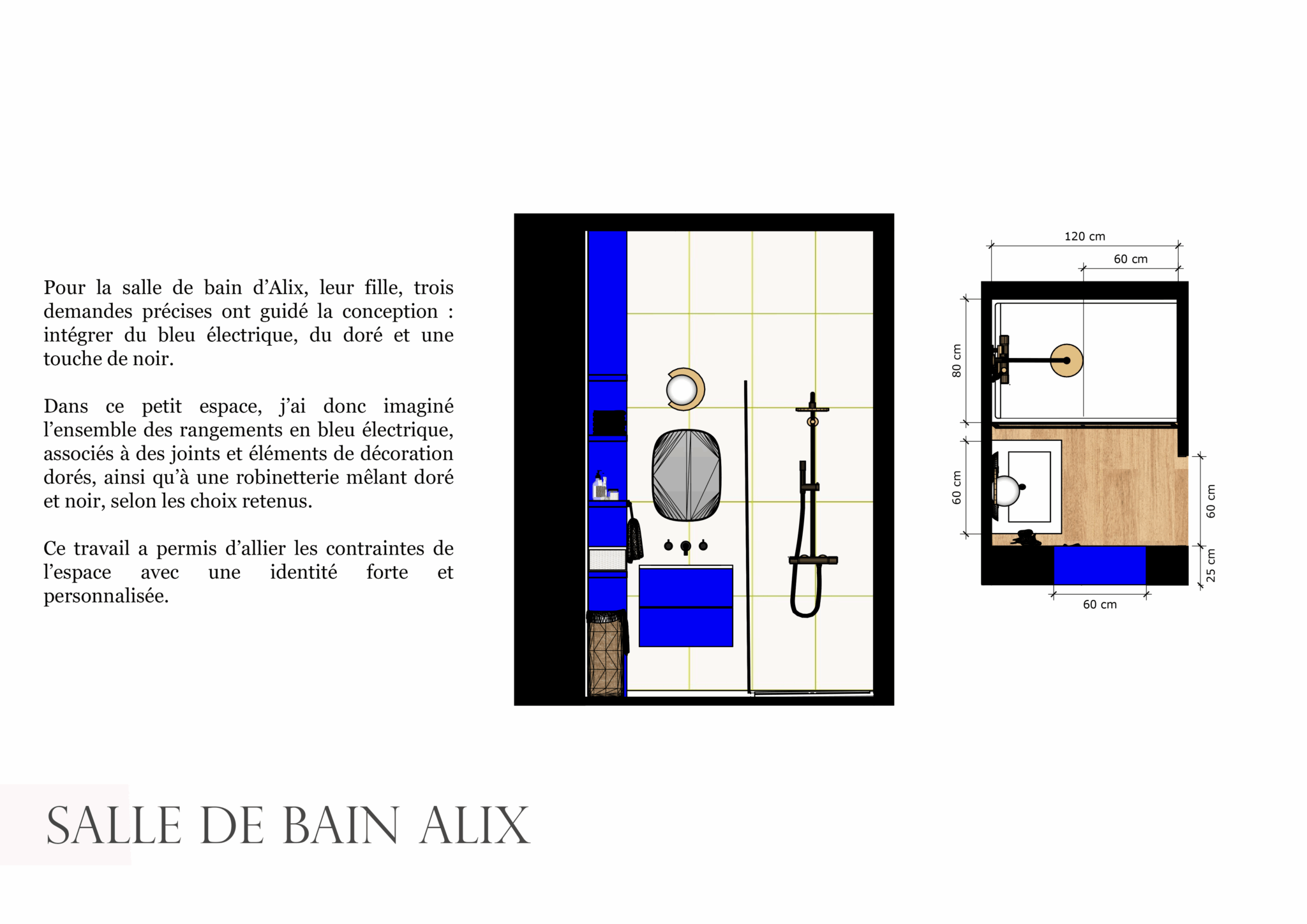 Pour la salle de bain d'Alix, leur fille, trois demandes précises ont guidé la conception : intégrer du bleu électrique, du doré et une touche de noir.

Dans ce petit espace, j'ai donc imaginé l'ensemble des rangements en bleu électrique, associés à des joints et éléments de décoration dorés, ainsi qu'à une robinetterie mêlant doré et noir, selon les choix retenus.

Ce travail a permis d'allier les contraintes de l'espace avec une identité forte et personnalisée.

120 cm
60 cm
80 cm
60 cm
60 cm
25 cm
60 cm

SALLE DE BAIN ALIX